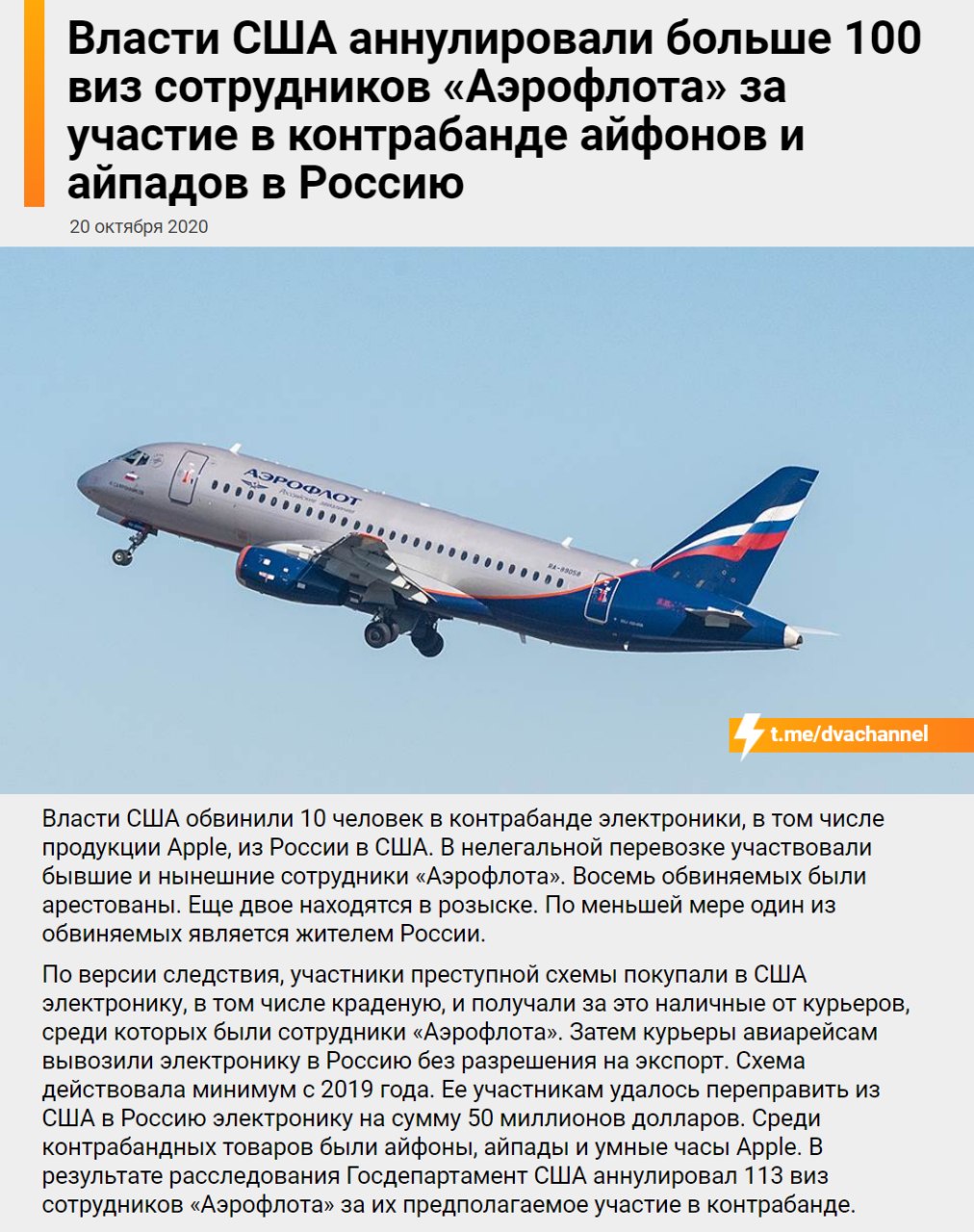 Власти США аннулировали больше 100 виз сотрудников «Аэрофлота» за участие в контрабанде айфонов и айпадов в Россию

20 октября 2020

АЭРОФЛОТ

t.me/dvachannel

Власти США обвинили 10 человек в контрабанде электроники, в том числе продукции Apple, из России в США. В нелегальной перевозке участвовали бывшие и нынешние сотрудники «Аэрофлота». Восемь обвиняемых были арестованы. Еще двое находятся в розыске. По меньшей мере один из обвиняемых является жителем России.

По версии следствия, участники преступной схемы покупали в США электронику, в том числе краденую, и получали за это наличные от курьеров, среди которых были сотрудники «Аэрофлота». Затем курьеры авиарейсам вывозили электронику в Россию без разрешения на экспорт. Схема действовала минимум с 2019 года. Ее участникам удалось переправить из США в Россию электронику на сумму 50 миллионов долларов. Среди контрабандных товаров были айфоны, айпады и умные часы Apple. В результате расследования Госдепартамент США аннулировал 113 виз сотрудников «Аэрофлота» за их предполагаемое участие в контрабанде.